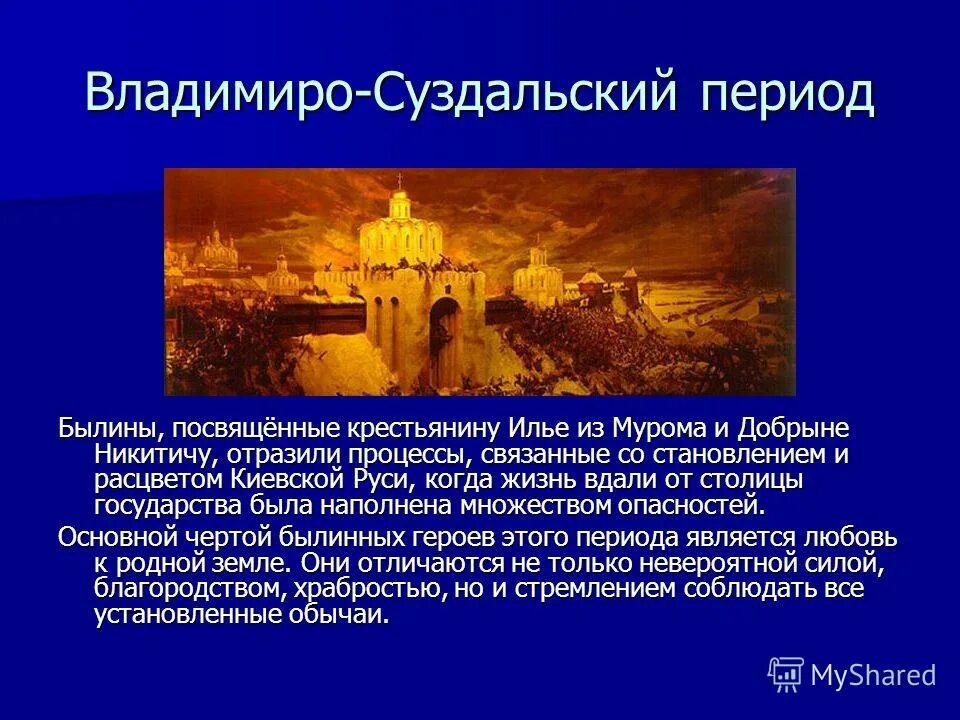 Владимиро-Суздальский период

Былины, посвящённые крестьянину Илье из Мурома и Добрыне Никитичу, отразили процессы, связанные со становлением и расцветом Киевской Руси, когда жизнь вдали от столицы государства была наполнена множеством опасностей.

Основной чертой былинных героев этого периода является любовь к родной земле. Они отличаются не только невероятной силой, благородством, храбростью, но и стремлением соблюдать все установленные обычаи.

MyShared